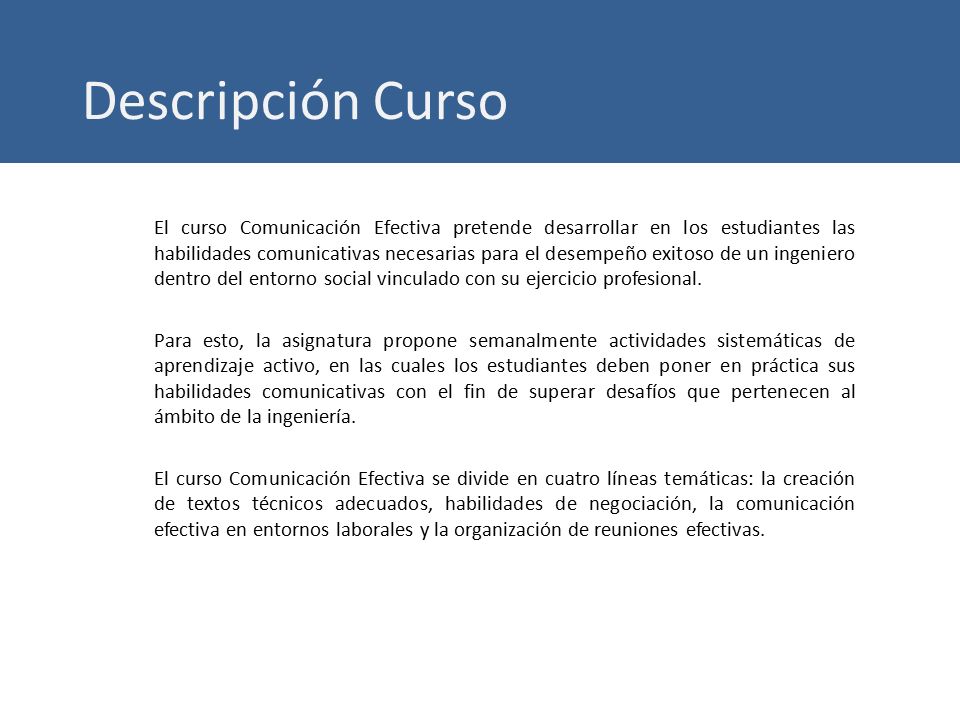 Descripción Curso

El curso Comunicación Efectiva pretende desarrollar en los estudiantes las habilidades comunicativas necesarias para el desempeño exitoso de un ingeniero dentro del entorno social vinculado con su ejercicio profesional.

Para esto, la asignatura propone semanalmente actividades sistemáticas de aprendizaje activo, en las cuales los estudiantes deben poner en práctica sus habilidades comunicativas con el fin de superar desafíos que pertenecen al ámbito de la ingeniería.

El curso Comunicación Efectiva se divide en cuatro líneas temáticas: la creación de textos técnicos adecuados, habilidades de negociación, la comunicación efectiva en entornos laborales y la organización de reuniones efectivas.